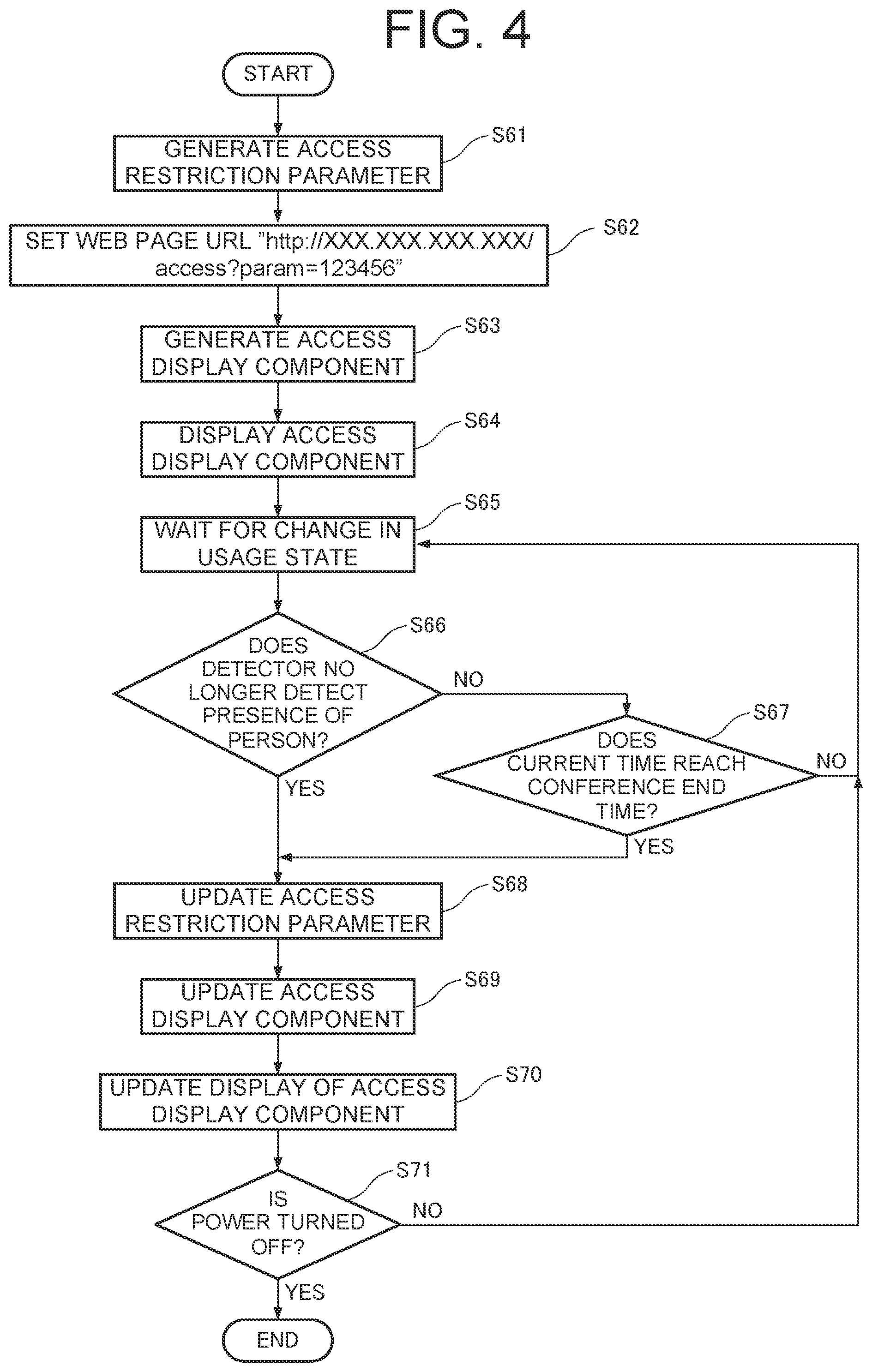 FIG. 4

START

GENERATE ACCESS RESTRICTION PARAMETER

S61

SET WEB PAGE URL "http://XXX.XXX.XXX.XXX/access?param=123456"

S62

GENERATE ACCESS DISPLAY COMPONENT

S63

DISPLAY ACCESS DISPLAY COMPONENT

S64

WAIT FOR CHANGE IN USAGE STATE

S65

DOES DETECTOR NO LONGER DETECT PRESENCE OF PERSON?

S66

NO

YES

DOES CURRENT TIME REACH CONFERENCE END TIME?

S67

NO

YES

UPDATE ACCESS RESTRICTION PARAMETER

S68

UPDATE ACCESS DISPLAY COMPONENT

S69

UPDATE DISPLAY OF ACCESS DISPLAY COMPONENT

S70

IS POWER TURNED OFF?

S71

NO

YES

END